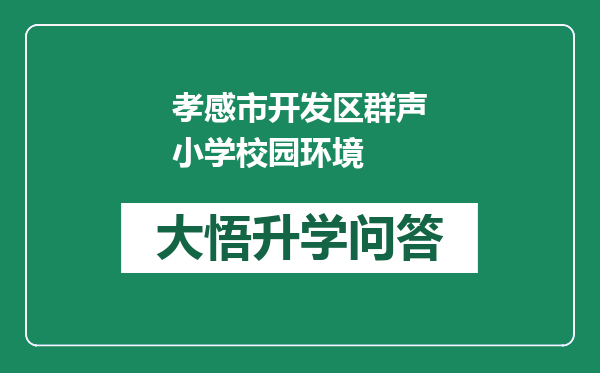 孝感市开发区群声小学校园环境

大悟升学问答